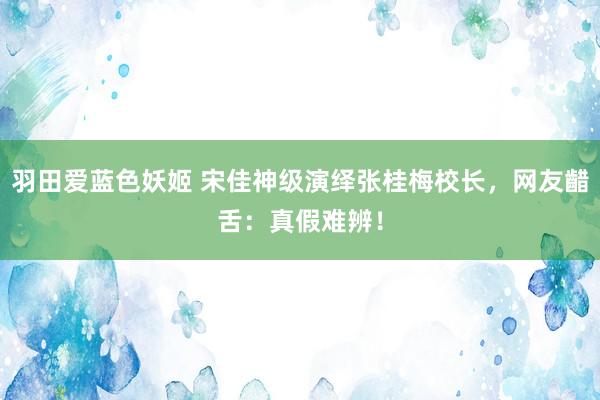 羽田爱蓝色妖姬 宋佳神级演绎张桂梅校长，网友齰舌：真假难辨！